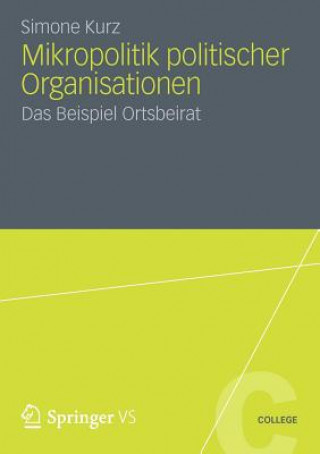 Simone Kurz
Mikropolitik politischer Organisationen
Das Beispiel Ortsbeirat

Springer VS

C
COLLEGE